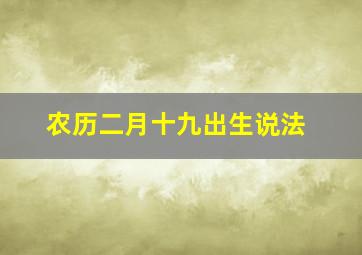 农历二月十九出生说法